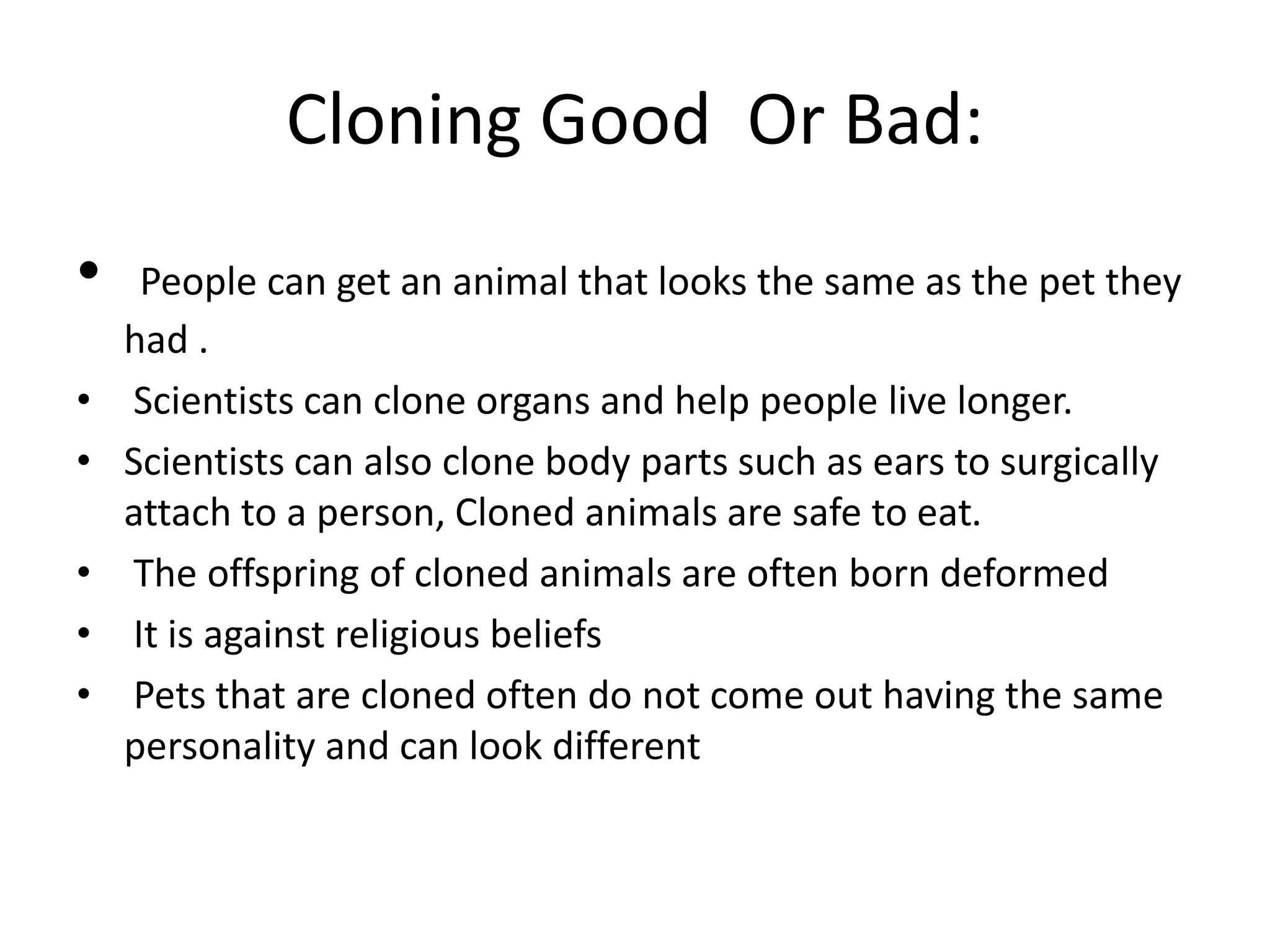 Cloning Good  Or Bad:

• People can get an animal that looks the same as the pet they had .
• Scientists can clone organs and help people live longer.
• Scientists can also clone body parts such as ears to surgically attach to a person, Cloned animals are safe to eat.
• The offspring of cloned animals are often born deformed
• It is against religious beliefs
• Pets that are cloned often do not come out having the same personality and can look different